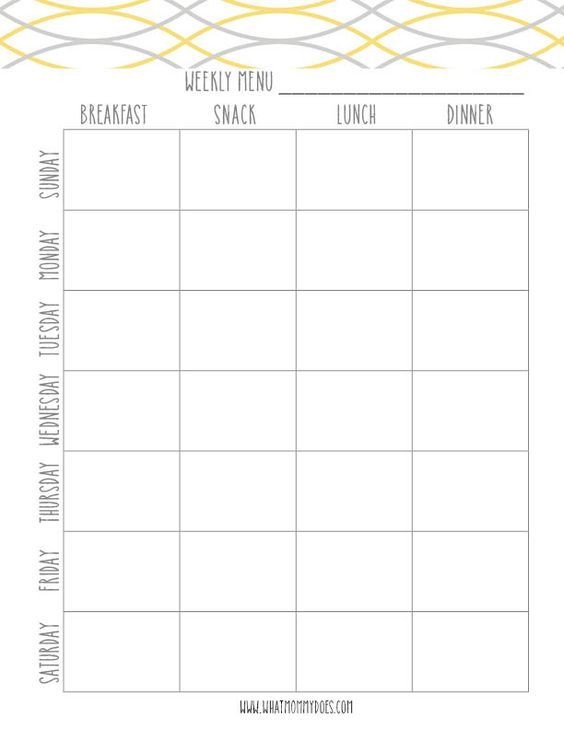 WEEKLY MENU ____

| | BREAKFAST | SNACK | LUNCH | DINNER |
|---|---|---|---|---|
| SUNDAY | | | | |
| MONDAY | | | | |
| TUESDAY | | | | |
| WEDNESDAY | | | | |
| THURSDAY | | | | |
| FRIDAY | | | | |
| SATURDAY | | | | |

WWW.WHATMOMMYDOES.COM